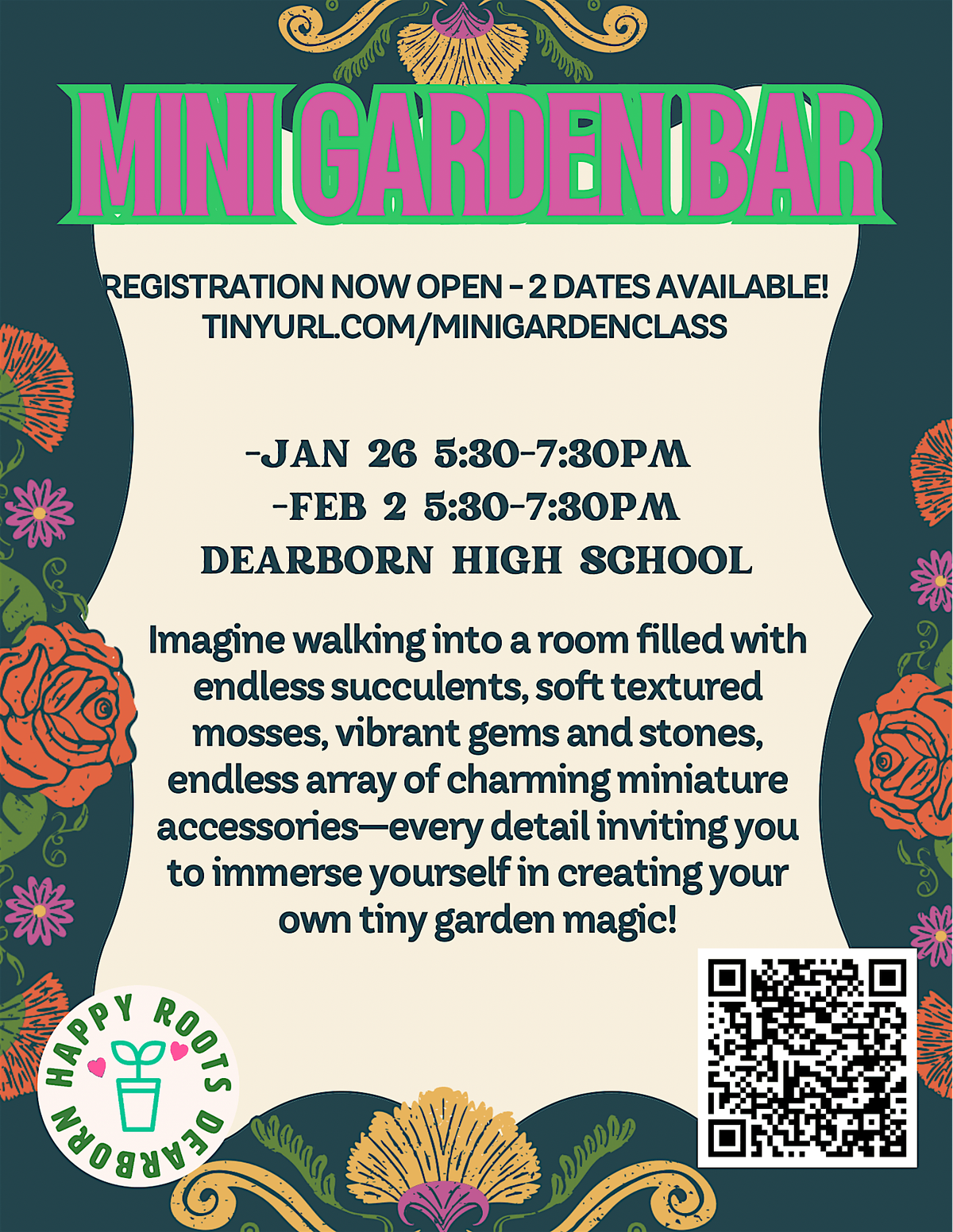 MINI GARDEN BAR

REGISTRATION NOW OPEN - 2 DATES AVAILABLE!
TINYURL.COM/MINIGARDENCLASS

-JAN 26 5:30-7:30PM
-FEB 2 5:30-7:30PM
DEARBORN HIGH SCHOOL

Imagine walking into a room filled with endless succulents, soft textured mosses, vibrant gems and stones, endless array of charming miniature accessories—every detail inviting you to immerse yourself in creating your own tiny garden magic!

HAPPY ROOTS DEARBORN